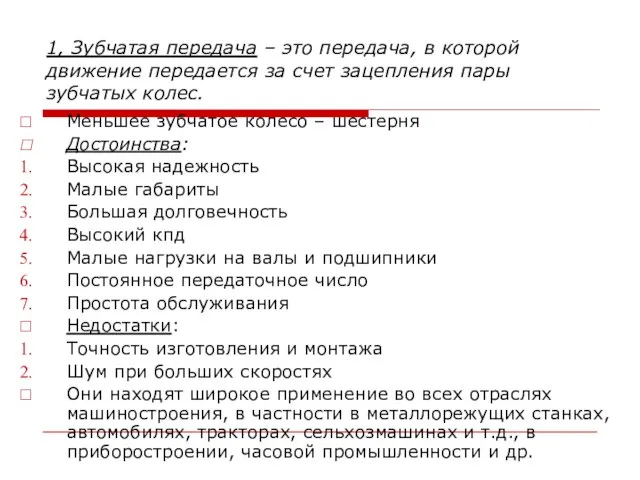 1, Зубчатая передача – это передача, в которой движение передается за счет зацепления пары зубчатых колес.

Меньшее зубчатое колесо – шестерня
Достоинства:
1. Высокая надежность
2. Малые габариты
3. Большая долговечность
4. Высокий кпд
5. Малые нагрузки на валы и подшипники
6. Постоянное передаточное число
7. Простота обслуживания
Недостатки:
1. Точность изготовления и монтажа
2. Шум при больших скоростях
Они находят широкое применение во всех отраслях машиностроения, в частности в металлорежущих станках, автомобилях, тракторах, сельхозмашинах и т.д., в приборостроении, часовой промышленности и др.